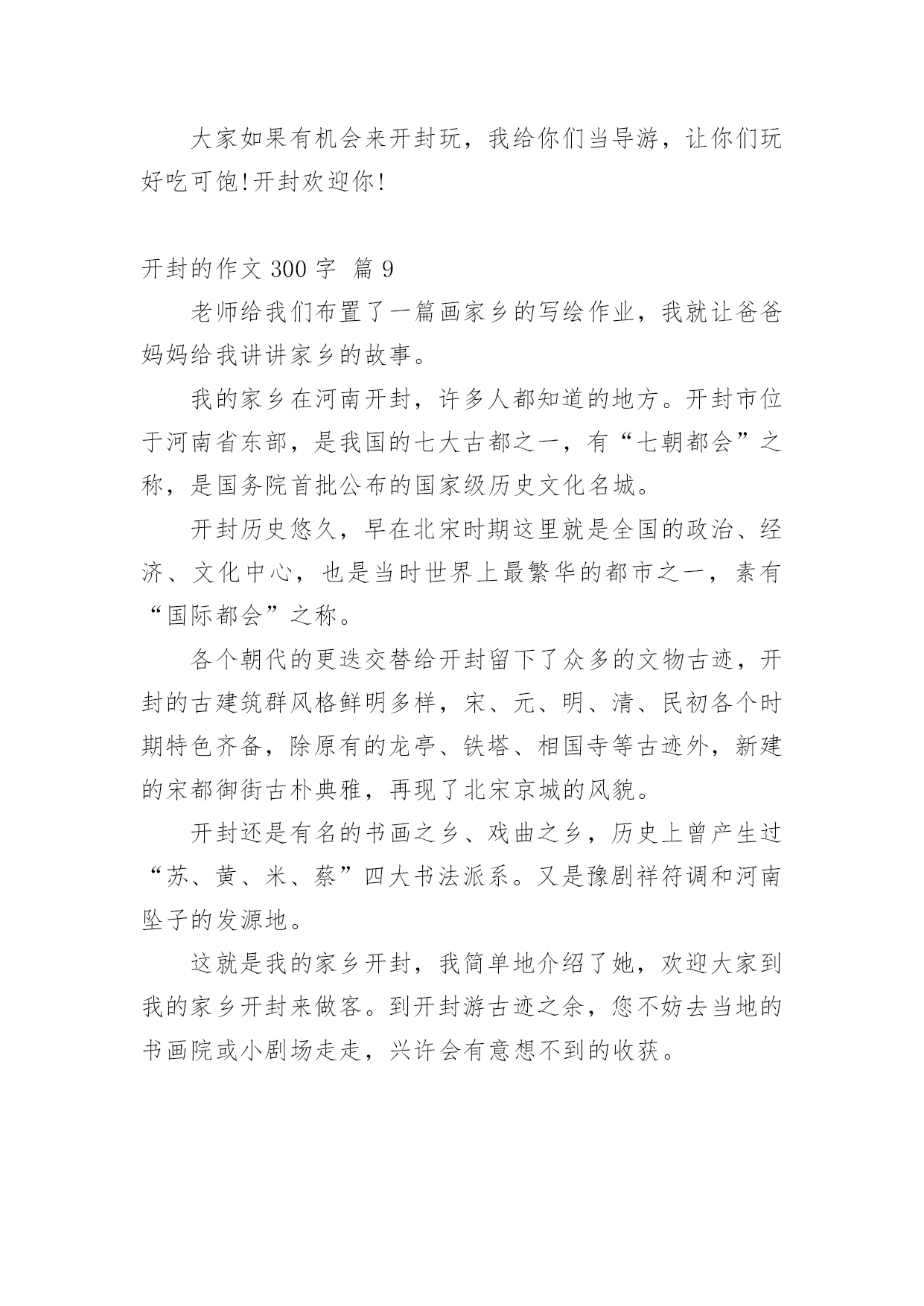 大家如果有机会来开封玩，我给你们当导游，让你们玩好吃可饱!开封欢迎你!

开封的作文 300 字 篇 9

老师给我们布置了一篇画家乡的写绘作业，我就让爸爸妈妈给我讲讲家乡的故事。

我的家乡在河南开封，许多人都知道的地方。开封市位于河南省东部，是我国的七大古都之一，有“七朝都会”之称，是国务院首批公布的国家级历史文化名城。

开封历史悠久，早在北宋时期这里就是全国的政治、经济、文化中心，也是当时世界上最繁华的都市之一，素有“国际都会”之称。

各个朝代的更迭交替给开封留下了众多的文物古迹，开封的古建筑群风格鲜明多样，宋、元、明、清、民初各个时期特色齐备，除原有的龙亭、铁塔、相国寺等古迹外，新建的宋都御街古朴典雅，再现了北宋京城的风貌。

开封还是有名的书画之乡、戏曲之乡，历史上曾产生过“苏、黄、米、蔡”四大书法派系。又是豫剧祥符调和河南坠子的发源地。

这就是我的家乡开封，我简单地介绍了她，欢迎大家到我的家乡开封来做客。到开封游古迹之余，您不妨去当地的书画院或小剧场走走，兴许会有意想不到的收获。